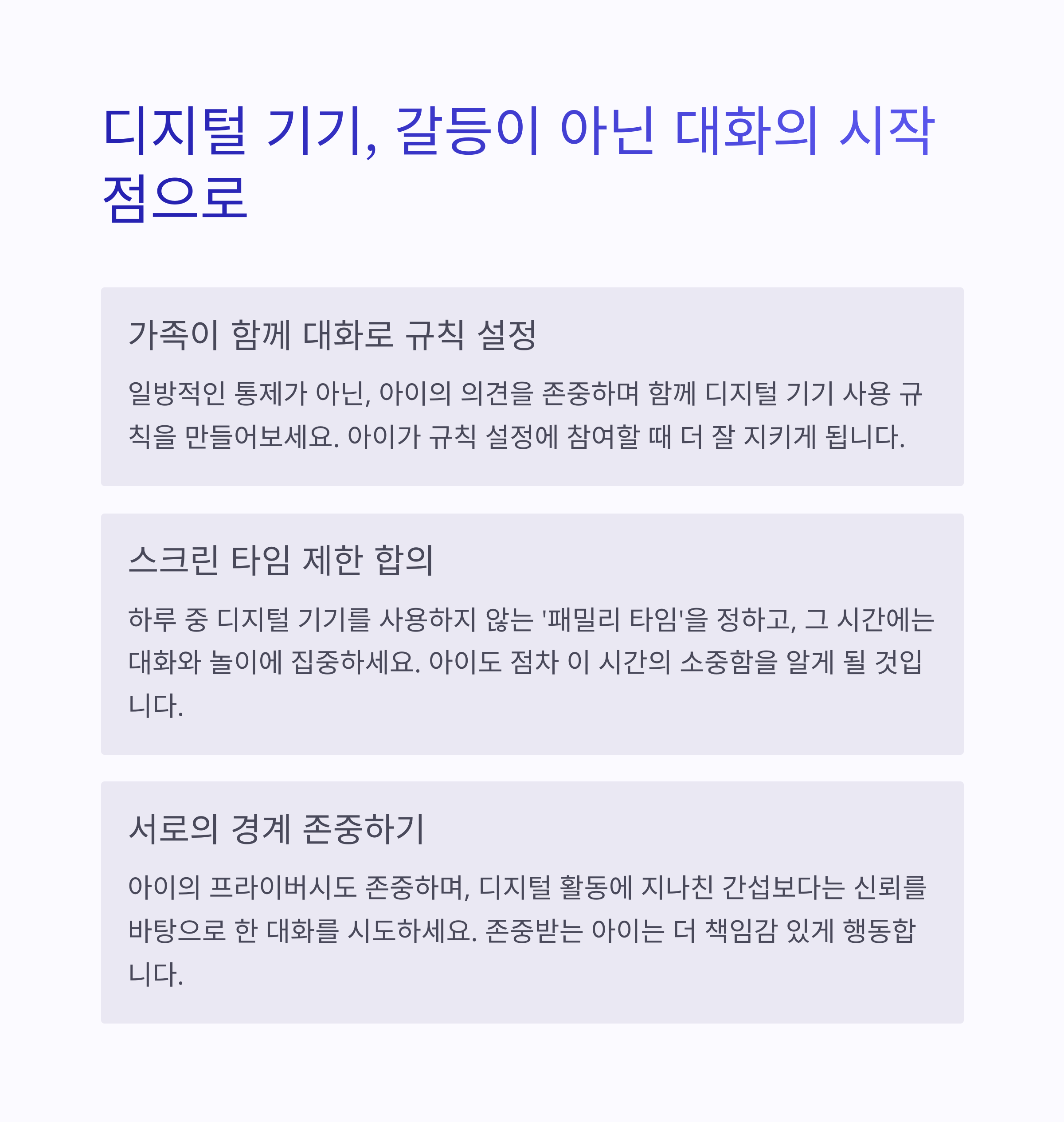 디지털 기기, 갈등이 아닌 대화의 시작점으로

가족이 함께 대화로 규칙 설정

일방적인 통제가 아닌, 아이의 의견을 존중하며 함께 디지털 기기 사용 규칙을 만들어보세요. 아이가 규칙 설정에 참여할 때 더 잘 지키게 됩니다.

스크린 타임 제한 합의

하루 중 디지털 기기를 사용하지 않는 '패밀리 타임'을 정하고, 그 시간에는 대화와 놀이에 집중하세요. 아이도 점차 이 시간의 소중함을 알게 될 것입니다.

서로의 경계 존중하기

아이의 프라이버시도 존중하며, 디지털 활동에 지나친 간섭보다는 신뢰를 바탕으로 한 대화를 시도하세요. 존중받는 아이는 더 책임감 있게 행동합니다.